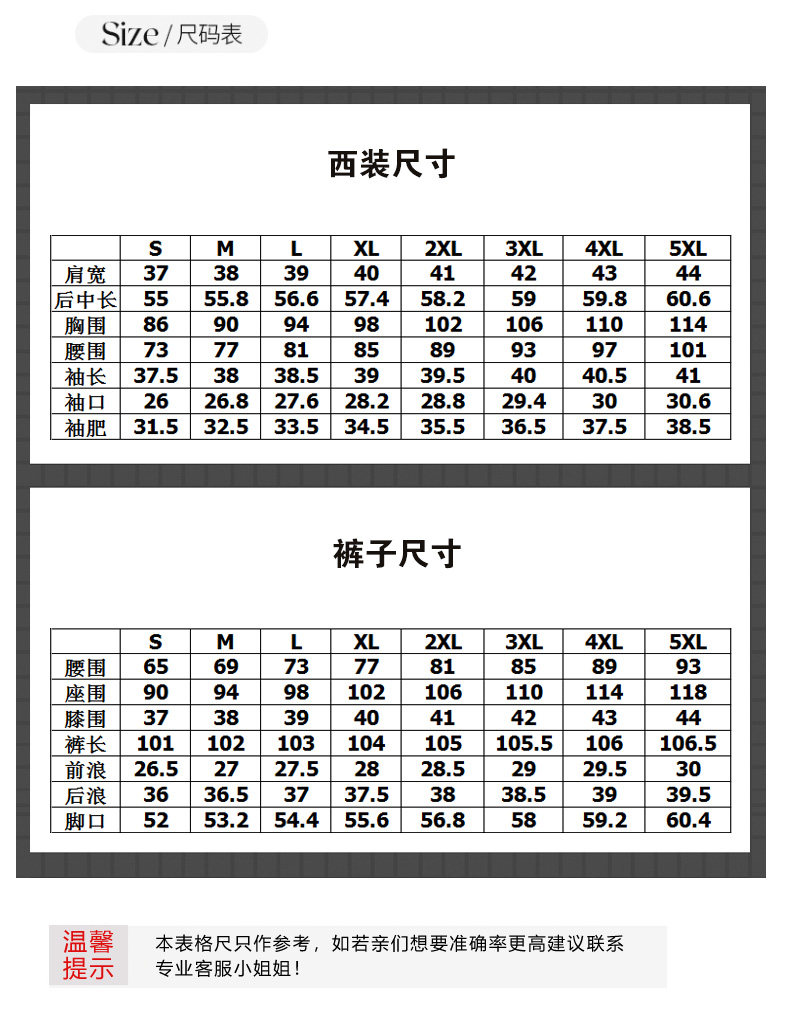 Size / 尺码表

西装尺寸

| | S | M | L | XL | 2XL | 3XL | 4XL | 5XL |
|---|---|---|---|---|---|---|---|---|
| 肩宽 | 37 | 38 | 39 | 40 | 41 | 42 | 43 | 44 |
| 后中长 | 55 | 55.8 | 56.6 | 57.4 | 58.2 | 59 | 59.8 | 60.6 |
| 胸围 | 86 | 90 | 94 | 98 | 102 | 106 | 110 | 114 |
| 腰围 | 73 | 77 | 81 | 85 | 89 | 93 | 97 | 101 |
| 袖长 | 37.5 | 38 | 38.5 | 39 | 39.5 | 40 | 40.5 | 41 |
| 袖口 | 26 | 26.8 | 27.6 | 28.2 | 28.8 | 29.4 | 30 | 30.6 |
| 袖肥 | 31.5 | 32.5 | 33.5 | 34.5 | 35.5 | 36.5 | 37.5 | 38.5 |

裤子尺寸

| | S | M | L | XL | 2XL | 3XL | 4XL | 5XL |
|---|---|---|---|---|---|---|---|---|
| 腰围 | 65 | 69 | 73 | 77 | 81 | 85 | 89 | 93 |
| 座围 | 90 | 94 | 98 | 102 | 106 | 110 | 114 | 118 |
| 膝围 | 37 | 38 | 39 | 40 | 41 | 42 | 43 | 44 |
| 裤长 | 101 | 102 | 103 | 104 | 105 | 105.5 | 106 | 106.5 |
| 前浪 | 26.5 | 27 | 27.5 | 28 | 28.5 | 29 | 29.5 | 30 |
| 后浪 | 36 | 36.5 | 37 | 37.5 | 38 | 38.5 | 39 | 39.5 |
| 脚口 | 52 | 53.2 | 54.4 | 55.6 | 56.8 | 58 | 59.2 | 60.4 |

温馨提示

本表格尺只作参考，如若亲们想要准确率更高建议联系专业客服小姐姐！